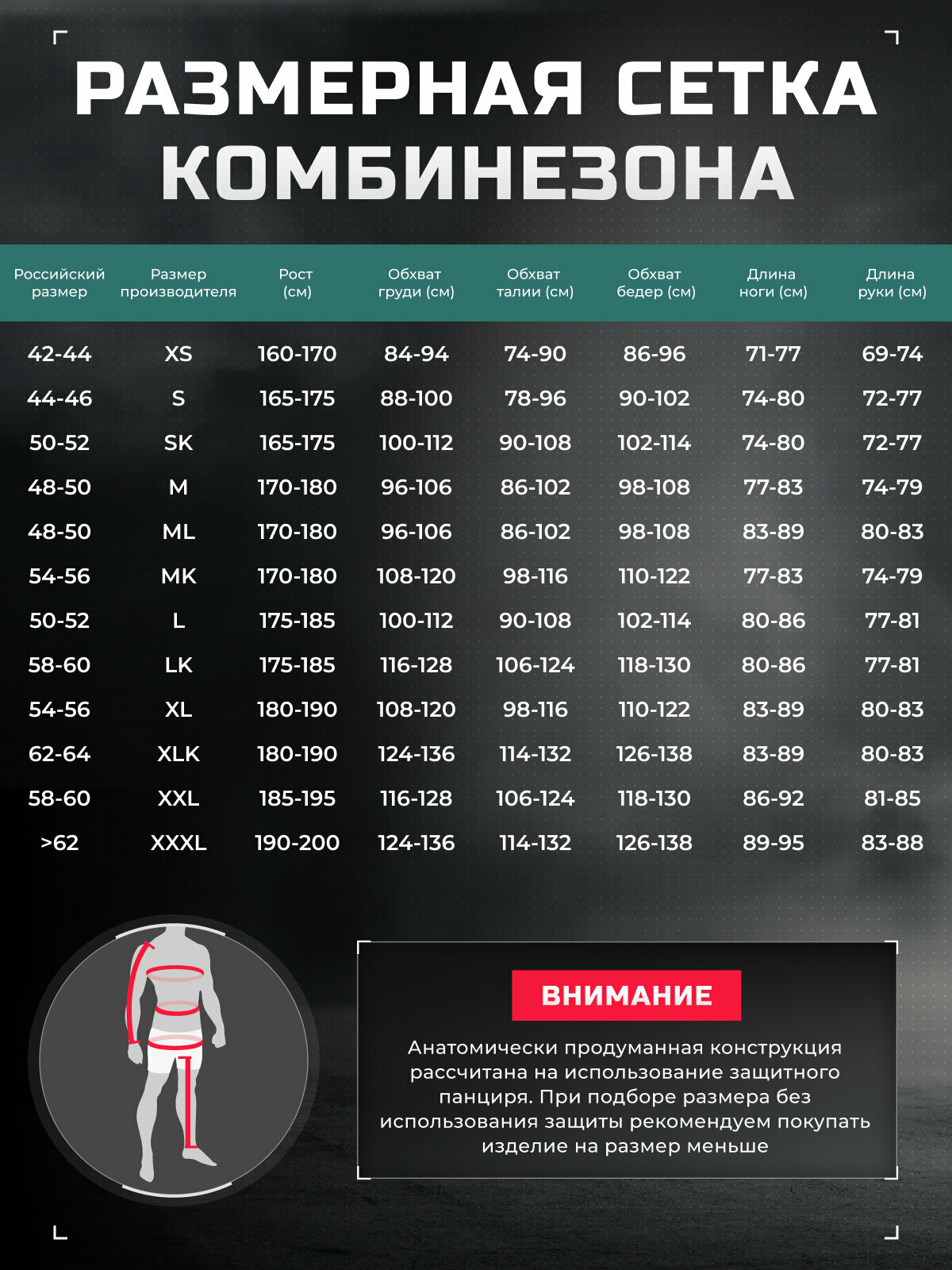 РАЗМЕРНАЯ СЕТКА КОМБИНЕЗОНА

| Российский размер | Размер производителя | Рост (см) | Обхват груди (см) | Обхват талии (см) | Обхват бедер (см) | Длина ноги (см) | Длина руки (см) |
|---|---|---|---|---|---|---|---|
| 42-44 | XS | 160-170 | 84-94 | 74-90 | 86-96 | 71-77 | 69-74 |
| 44-46 | S | 165-175 | 88-100 | 78-96 | 90-102 | 74-80 | 72-77 |
| 50-52 | SK | 165-175 | 100-112 | 90-108 | 102-114 | 74-80 | 72-77 |
| 48-50 | M | 170-180 | 96-106 | 86-102 | 98-108 | 77-83 | 74-79 |
| 48-50 | ML | 170-180 | 96-106 | 86-102 | 98-108 | 83-89 | 80-83 |
| 54-56 | MK | 170-180 | 108-120 | 98-116 | 110-122 | 77-83 | 74-79 |
| 50-52 | L | 175-185 | 100-112 | 90-108 | 102-114 | 80-86 | 77-81 |
| 58-60 | LK | 175-185 | 116-128 | 106-124 | 118-130 | 80-86 | 77-81 |
| 54-56 | XL | 180-190 | 108-120 | 98-116 | 110-122 | 83-89 | 80-83 |
| 62-64 | XLK | 180-190 | 124-136 | 114-132 | 126-138 | 83-89 | 80-83 |
| 58-60 | XXL | 185-195 | 116-128 | 106-124 | 118-130 | 86-92 | 81-85 |
| >62 | XXXL | 190-200 | 124-136 | 114-132 | 126-138 | 89-95 | 83-88 |

ВНИМАНИЕ

Анатомически продуманная конструкция рассчитана на использование защитного панциря. При подборе размера без использования защиты рекомендуем покупать изделие на размер меньше